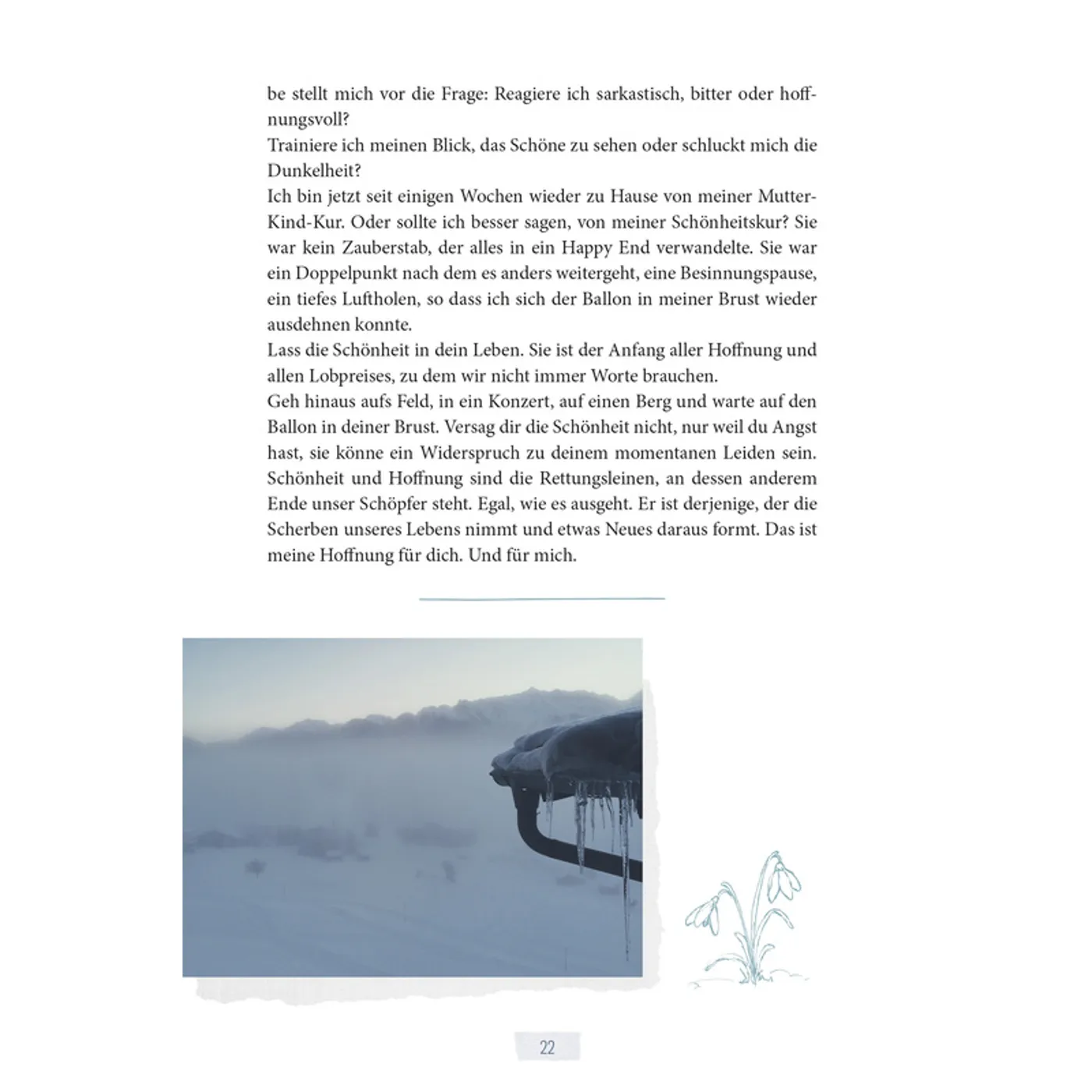 be stellt mich vor die Frage: Reagiere ich sarkastisch, bitter oder hoffnungsvoll?
Trainiere ich meinen Blick, das Schöne zu sehen oder schluckt mich die Dunkelheit?
Ich bin jetzt seit einigen Wochen wieder zu Hause von meiner Mutter-Kind-Kur. Oder sollte ich besser sagen, von meiner Schönheitskur? Sie war kein Zauberstab, der alles in ein Happy End verwandelte. Sie war ein Doppelpunkt nach dem es anders weitergeht, eine Besinnungspause, ein tiefes Luftholen, so dass ich sich der Ballon in meiner Brust wieder ausdehnen konnte.
Lass die Schönheit in dein Leben. Sie ist der Anfang aller Hoffnung und allen Lobpreises, zu dem wir nicht immer Worte brauchen.
Geh hinaus aufs Feld, in ein Konzert, auf einen Berg und warte auf den Ballon in deiner Brust. Versag dir die Schönheit nicht, nur weil du Angst hast, sie könne ein Widerspruch zu deinem momentanen Leiden sein. Schönheit und Hoffnung sind die Rettungsleinen, an dessen anderem Ende unser Schöpfer steht. Egal, wie es ausgeht. Er ist derjenige, der die Scherben unseres Lebens nimmt und etwas Neues daraus formt. Das ist meine Hoffnung für dich. Und für mich.

22